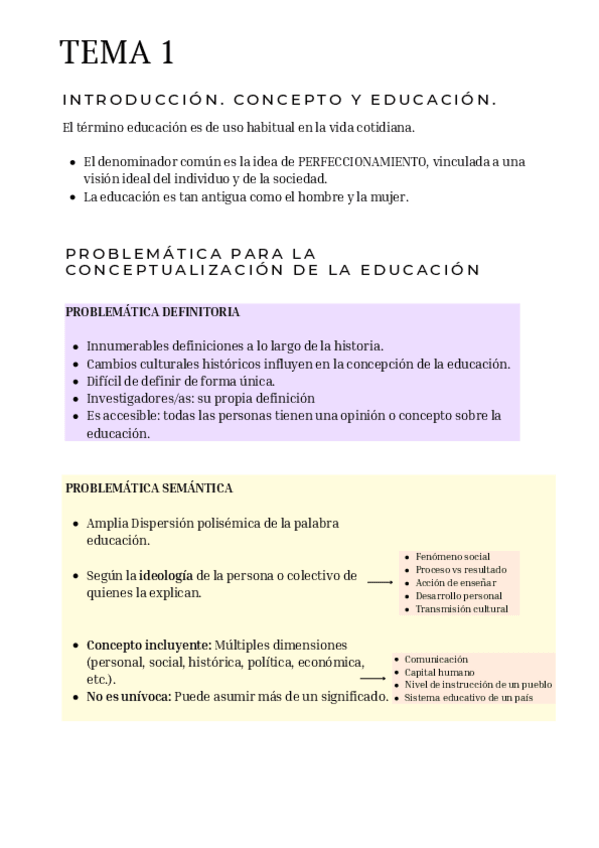 TEMA 1

INTRODUCCIÓN. CONCEPTO Y EDUCACIÓN.

El término educación es de uso habitual en la vida cotidiana.

- El denominador común es la idea de PERFECCIONAMIENTO, vinculada a una visión ideal del individuo y de la sociedad.
- La educación es tan antigua como el hombre y la mujer.

PROBLEMÁTICA PARA LA CONCEPTUALIZACIÓN DE LA EDUCACIÓN

PROBLEMÁTICA DEFINITORIA

- Innumerables definiciones a lo largo de la historia.
- Cambios culturales históricos influyen en la concepción de la educación.
- Difícil de definir de forma única.
- Investigadores/as: su propia definición
- Es accesible: todas las personas tienen una opinión o concepto sobre la educación.

PROBLEMÁTICA SEMÁNTICA

- Amplia Dispersión polisémica de la palabra educación.
- Según la ideología de la persona o colectivo de quienes la explican.

- Fenómeno social
- Proceso vs resultado
- Acción de enseñar
- Desarrollo personal
- Transmisión cultural

- Concepto incluyente: Múltiples dimensiones (personal, social, histórica, política, económica, etc.).
- No es unívoca: Puede asumir más de un significado.

- Comunicación
- Capital humano
- Nivel de instrucción de un pueblo
- Sistema educativo de un país